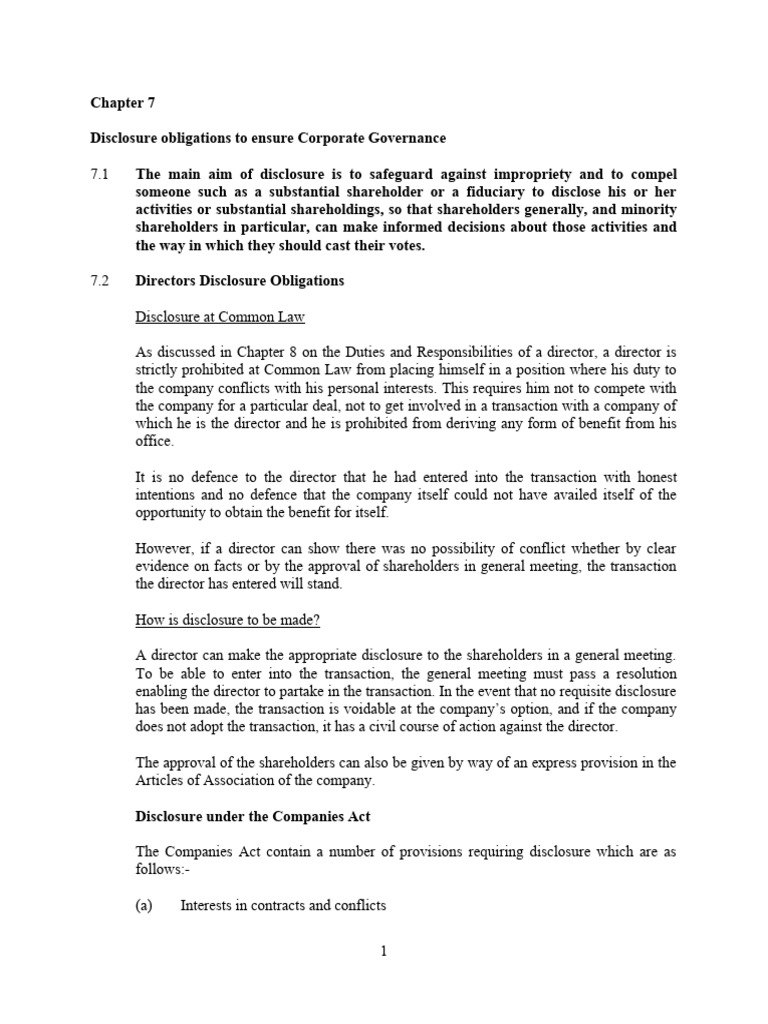 Chapter 7

Disclosure obligations to ensure Corporate Governance

7.1 The main aim of disclosure is to safeguard against impropriety and to compel someone such as a substantial shareholder or a fiduciary to disclose his or her activities or substantial shareholdings, so that shareholders generally, and minority shareholders in particular, can make informed decisions about those activities and the way in which they should cast their votes.

7.2 Directors Disclosure Obligations

Disclosure at Common Law

As discussed in Chapter 8 on the Duties and Responsibilities of a director, a director is strictly prohibited at Common Law from placing himself in a position where his duty to the company conflicts with his personal interests. This requires him not to compete with the company for a particular deal, not to get involved in a transaction with a company of which he is the director and he is prohibited from deriving any form of benefit from his office.

It is no defence to the director that he had entered into the transaction with honest intentions and no defence that the company itself could not have availed itself of the opportunity to obtain the benefit for itself.

However, if a director can show there was no possibility of conflict whether by clear evidence on facts or by the approval of shareholders in general meeting, the transaction the director has entered will stand.

How is disclosure to be made?

A director can make the appropriate disclosure to the shareholders in a general meeting. To be able to enter into the transaction, the general meeting must pass a resolution enabling the director to partake in the transaction. In the event that no requisite disclosure has been made, the transaction is voidable at the company's option, and if the company does not adopt the transaction, it has a civil course of action against the director.

The approval of the shareholders can also be given by way of an express provision in the Articles of Association of the company.

Disclosure under the Companies Act

The Companies Act contain a number of provisions requiring disclosure which are as follows:-

(a) Interests in contracts and conflicts

1